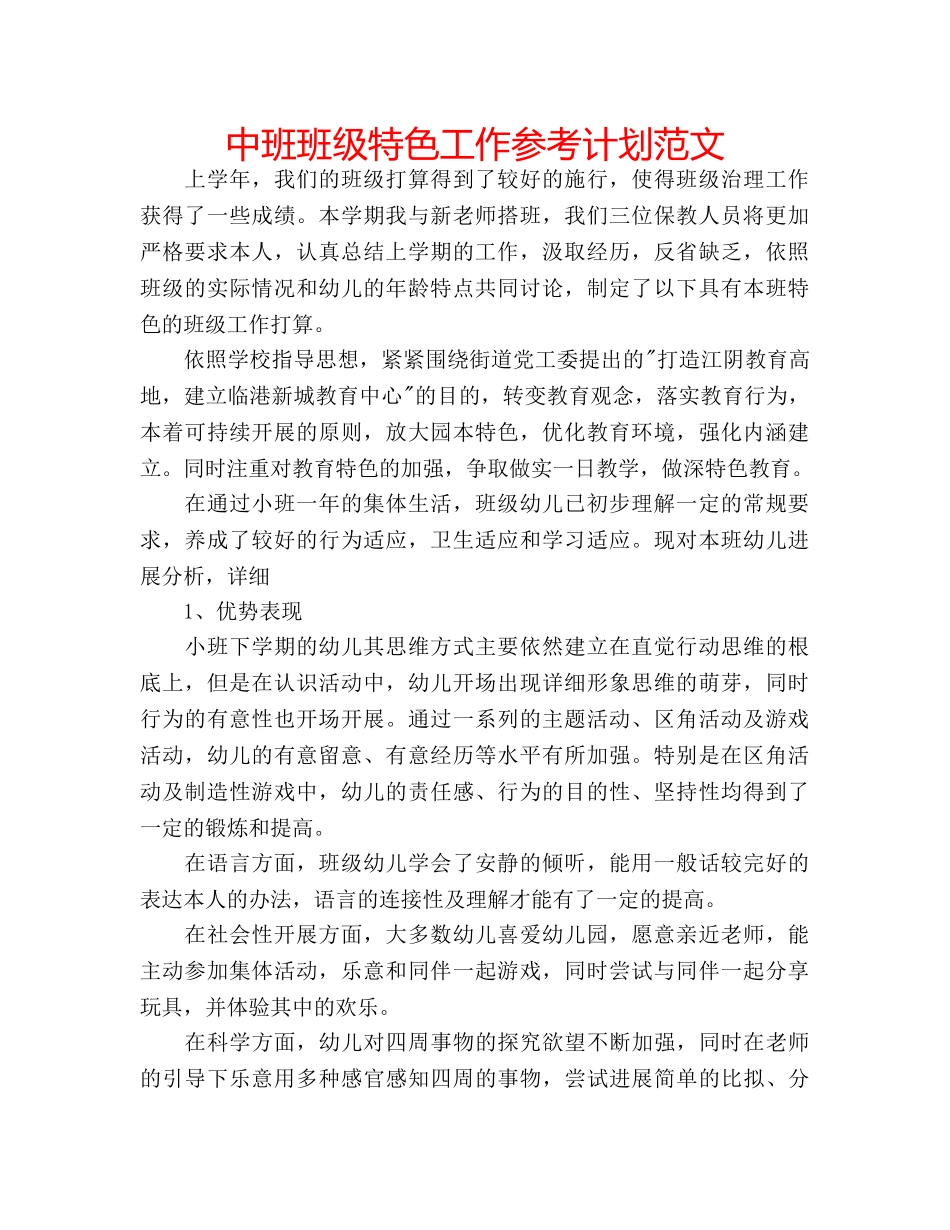 中班班级特色工作参考计划范文

上学年，我们的班级打算得到了较好的施行，使得班级治理工作获得了一些成绩。本学期我与新老师搭班，我们三位保教人员将更加严格要求本人，认真总结上学期的工作，汲取经历，反省缺乏，依照班级的实际情况和幼儿的年龄特点共同讨论，制定了以下具有本班特色的班级工作打算。

依照学校指导思想，紧紧围绕街道党工委提出的"打造江阴教育高地，建立临港新城教育中心"的目的，转变教育观念，落实教育行为，本着可持续开展的原则，放大园本特色，优化教育环境，强化内涵建立。同时注重对教育特色的加强，争取做实一日教学，做深特色教育。

在通过小班一年的集体生活，班级幼儿已初步理解一定的常规要求，养成了较好的行为适应，卫生适应和学习适应。现对本班幼儿进展分析，详细

1、优势表现

小班下学期的幼儿其思维方式主要依然建立在直觉行动思维的根底上，但是在认识活动中，幼儿开场出现详细形象思维的萌芽，同时行为的有意性也开场开展。通过一系列的主题活动、区角活动及游戏活动，幼儿的有意留意、有意经历等水平有所加强。特别是在区角活动及制造性游戏中，幼儿的责任感、行为的目的性、坚持性均得到了一定的锻炼和提高。

在语言方面，班级幼儿学会了安静的倾听，能用一般话较完好的表达本人的办法，语言的连接性及理解才能有了一定的提高。

在社会性开展方面，大多数幼儿喜爱幼儿园，愿意亲近老师，能主动参加集体活动，乐意和同伴一起游戏，同时尝试与同伴一起分享玩具，并体验其中的欢乐。

在科学方面，幼儿对四周事物的探究欲望不断加强，同时在老师的引导下乐意用多种感官感知四周的事物，尝试进展简单的比拟、分